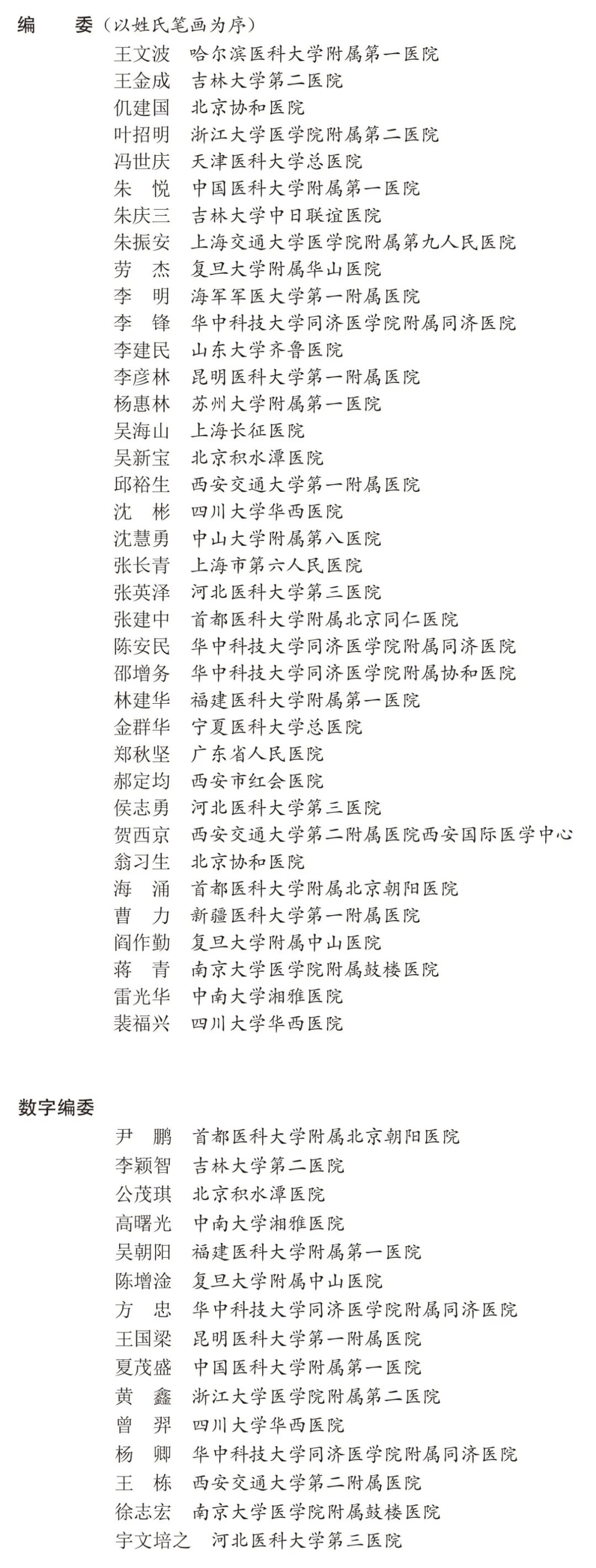 编　委（以姓氏笔画为序）

王文波　哈尔滨医科大学附属第一医院
王金成　吉林大学第二医院
仉建国　北京协和医院
叶招明　浙江大学医学院附属第二医院
冯世庆　天津医科大学总医院
朱　悦　中国医科大学附属第一医院
朱庆三　吉林大学中日联谊医院
朱振安　上海交通大学医学院附属第九人民医院
劳　杰　复旦大学附属华山医院
李　明　海军军医大学第一附属医院
李　锋　华中科技大学同济医学院附属同济医院
李建民　山东大学齐鲁医院
李彦林　昆明医科大学第一附属医院
杨惠林　苏州大学附属第一医院
吴海山　上海长征医院
吴新宝　北京积水潭医院
邱裕生　西安交通大学第一附属医院
沈　彬　四川大学华西医院
沈慧勇　中山大学附属第八医院
张长青　上海市第六人民医院
张英泽　河北医科大学第三医院
张建中　首都医科大学附属北京同仁医院
陈安民　华中科技大学同济医学院附属同济医院
邵增务　华中科技大学同济医学院附属协和医院
林建华　福建医科大学附属第一医院
金群华　宁夏医科大学总医院
郑秋坚　广东省人民医院
郝定均　西安市红会医院
侯志勇　河北医科大学第三医院
贺西京　西安交通大学第二附属医院西安国际医学中心
翁习生　北京协和医院
海　涌　首都医科大学附属北京朝阳医院
曹　力　新疆医科大学第一附属医院
阎作勤　复旦大学附属中山医院
蒋　青　南京大学医学院附属鼓楼医院
雷光华　中南大学湘雅医院
裴福兴　四川大学华西医院

数字编委

尹　鹏　首都医科大学附属北京朝阳医院
李颖智　吉林大学第二医院
公茂琪　北京积水潭医院
高曙光　中南大学湘雅医院
吴朝阳　福建医科大学附属第一医院
陈增淦　复旦大学附属中山医院
方　忠　华中科技大学同济医学院附属同济医院
王国梁　昆明医科大学第一附属医院
夏茂盛　中国医科大学附属第一医院
黄　鑫　浙江大学医学院附属第二医院
曾　羿　四川大学华西医院
杨　卿　华中科技大学同济医学院附属同济医院
王　栋　西安交通大学第二附属医院
徐志宏　南京大学医学院附属鼓楼医院
宇文培之　河北医科大学第三医院